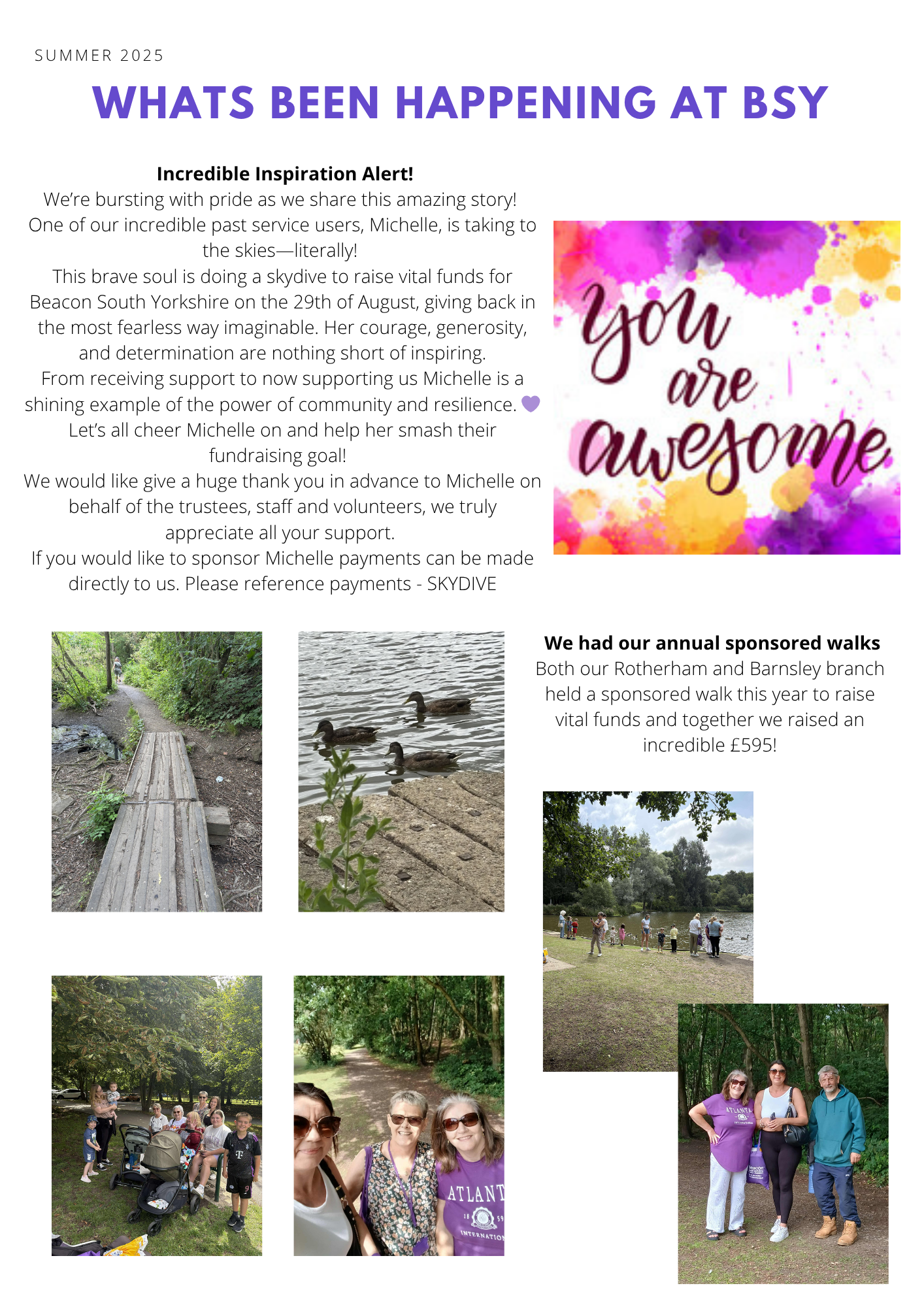 SUMMER 2025

WHATS BEEN HAPPENING AT BSY

Incredible Inspiration Alert!

We're bursting with pride as we share this amazing story! One of our incredible past service users, Michelle, is taking to the skies—literally!

This brave soul is doing a skydive to raise vital funds for Beacon South Yorkshire on the 29th of August, giving back in the most fearless way imaginable. Her courage, generosity, and determination are nothing short of inspiring.

From receiving support to now supporting us Michelle is a shining example of the power of community and resilience. 💜

Let's all cheer Michelle on and help her smash their fundraising goal!

We would like give a huge thank you in advance to Michelle on behalf of the trustees, staff and volunteers, we truly appreciate all your support.

If you would like to sponsor Michelle payments can be made directly to us. Please reference payments - SKYDIVE

you are awesome

We had our annual sponsored walks

Both our Rotherham and Barnsley branch held a sponsored walk this year to raise vital funds and together we raised an incredible £595!